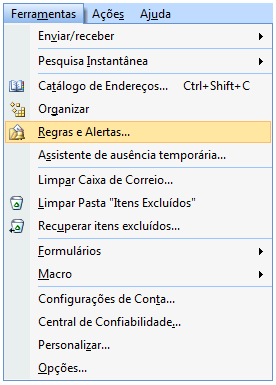 Ferramentas Ações Ajuda

Enviar/receber

Pesquisa Instantânea

Catálogo de Endereços... Ctrl+Shift+C

Organizar

Regras e Alertas...

Assistente de ausência temporária...

Limpar Caixa de Correio...

Limpar Pasta "Itens Excluídos"

Recuperar itens excluídos...

Formulários

Macro

Configurações de Conta...

Central de Confiabilidade...

Personalizar...

Opções...